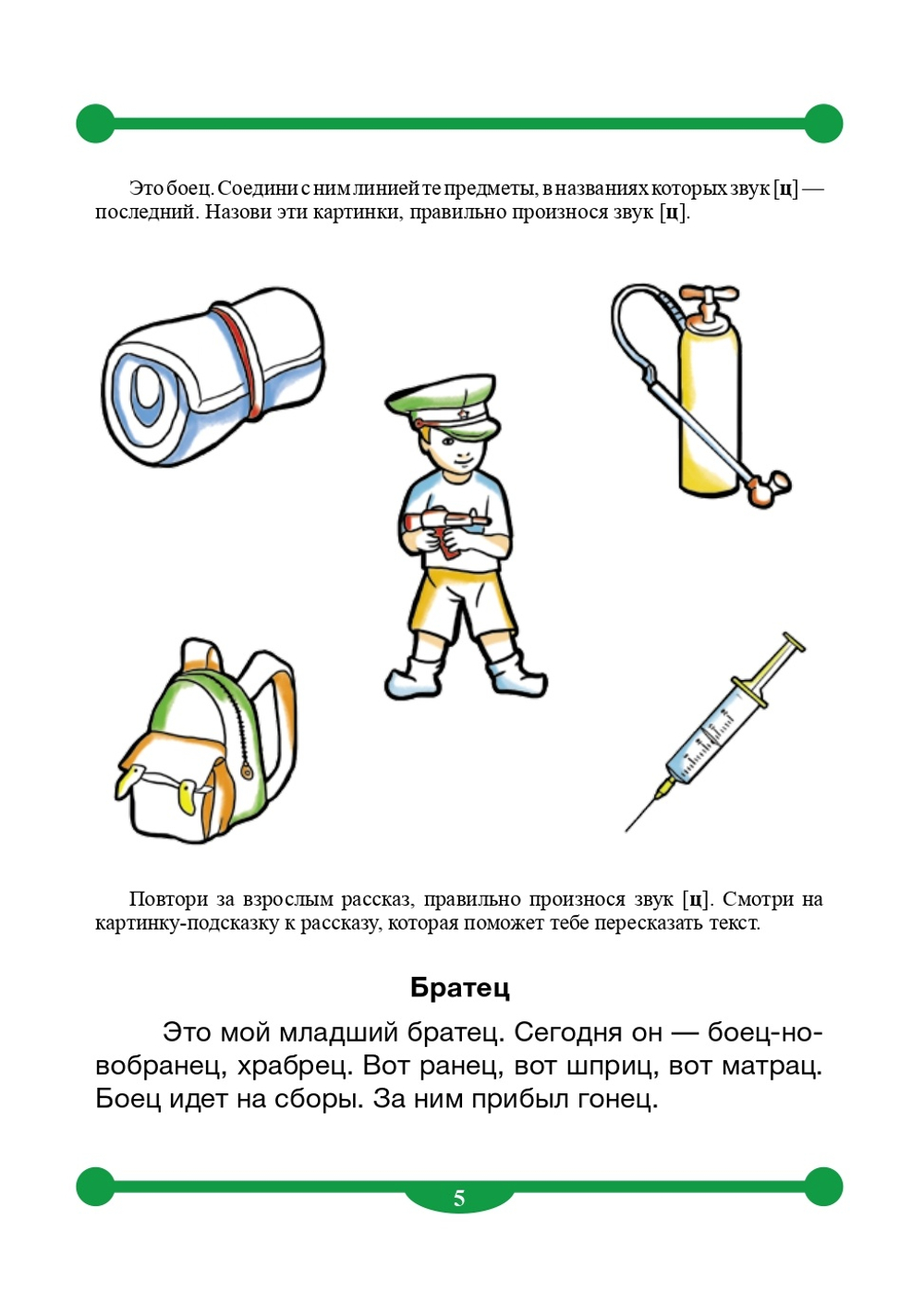 Это боец. Соедини с ним линией те предметы, в названиях которых звук [ц] — последний. Назови эти картинки, правильно произнося звук [ц].

Повтори за взрослым рассказ, правильно произнося звук [ц]. Смотри на картинку-подсказку к рассказу, которая поможет тебе пересказать текст.

Братец

Это мой младший братец. Сегодня он — боец-новобранец, храбрец. Вот ранец, вот шприц, вот матрац. Боец идет на сборы. За ним прибыл гонец.

5